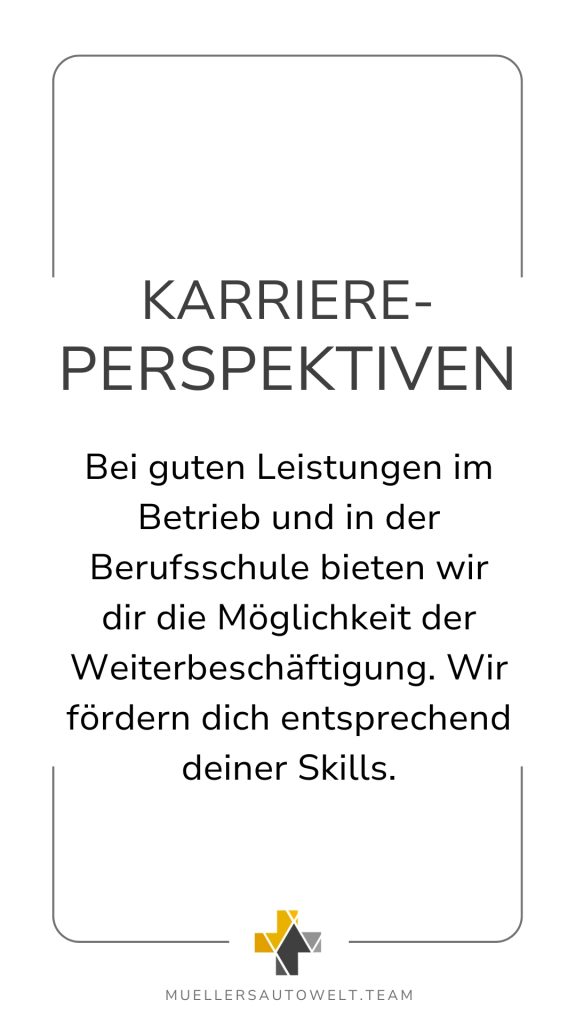 KARRIERE-
PERSPEKTIVEN

Bei guten Leistungen im Betrieb und in der Berufsschule bieten wir dir die Möglichkeit der Weiterbeschäftigung. Wir fördern dich entsprechend deiner Skills.

MUELLERSAUTOWELT.TEAM